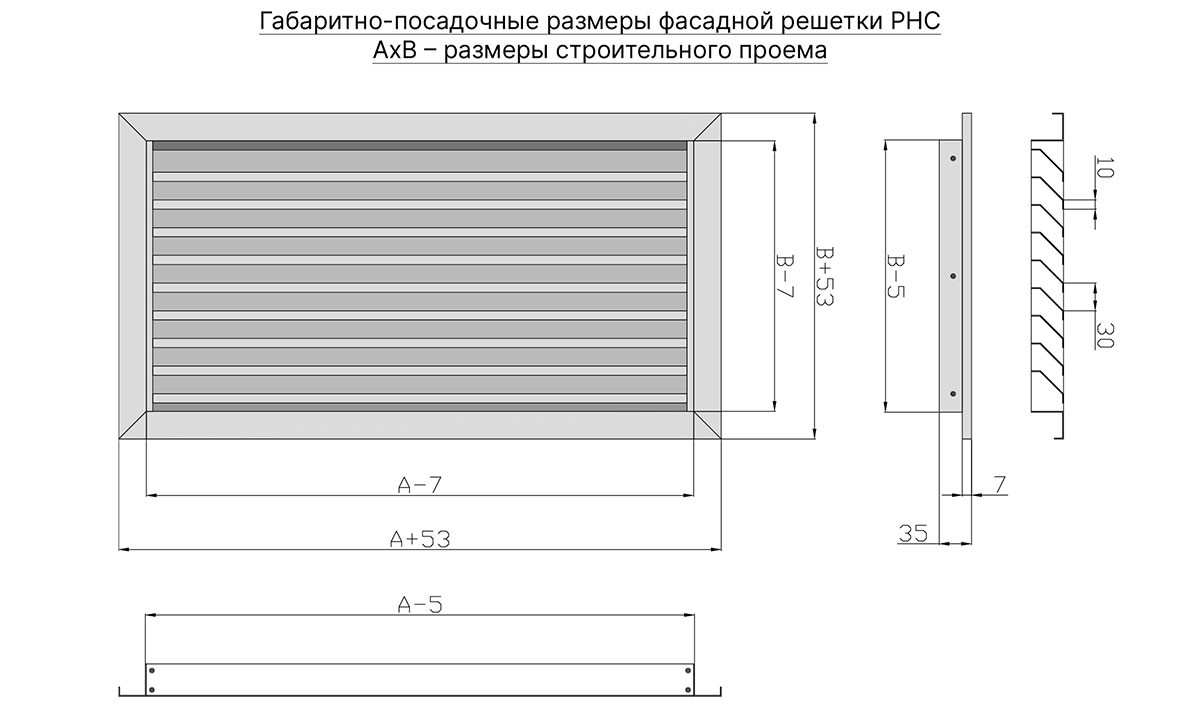 Габаритно-посадочные размеры фасадной решетки РНС
АхВ – размеры строительного проема

B-7
B+53
B-5
10
30
A-7
A+53
7
35
A-5